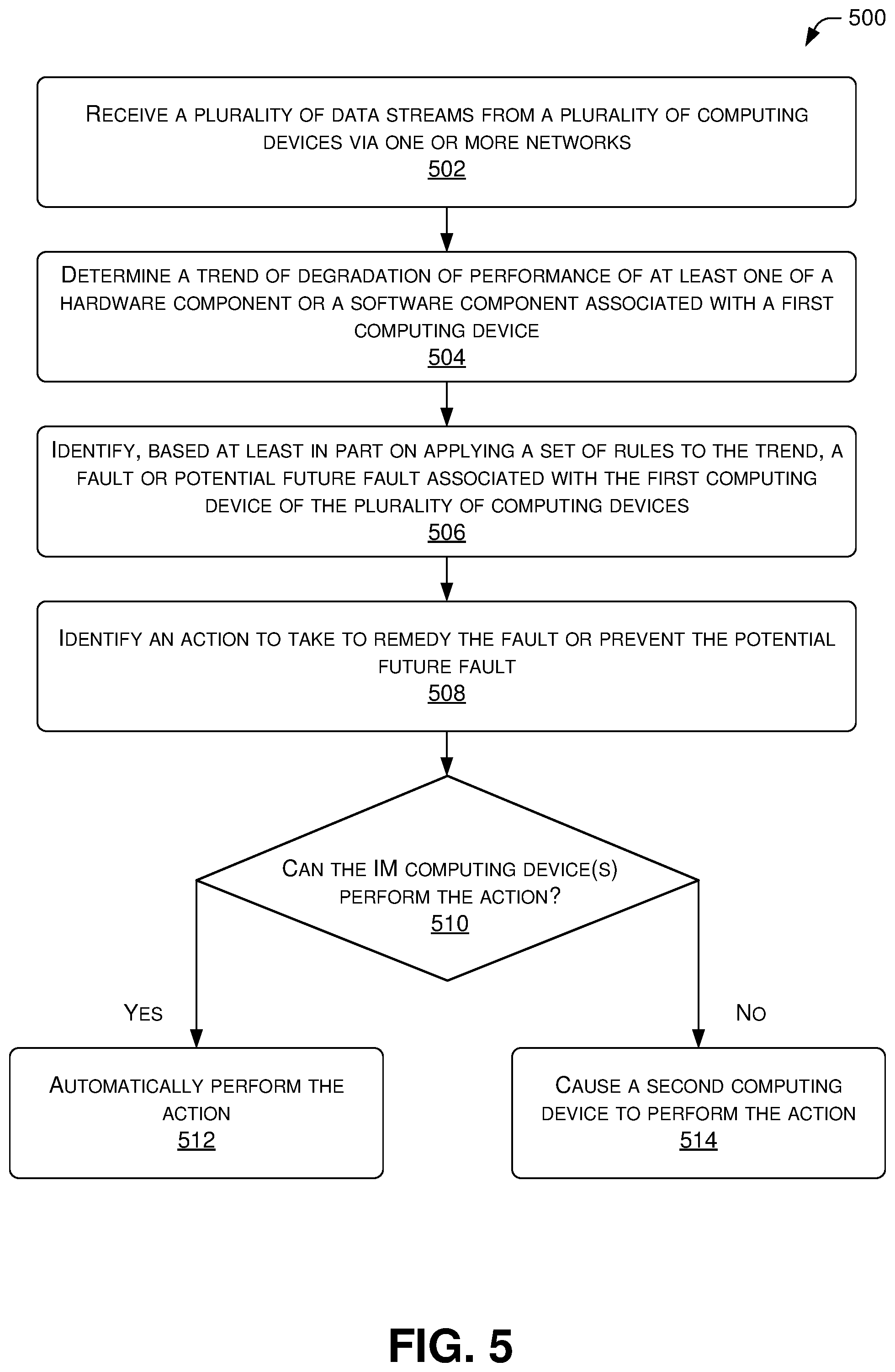 500

RECEIVE A PLURALITY OF DATA STREAMS FROM A PLURALITY OF COMPUTING DEVICES VIA ONE OR MORE NETWORKS
502

DETERMINE A TREND OF DEGRADATION OF PERFORMANCE OF AT LEAST ONE OF A HARDWARE COMPONENT OR A SOFTWARE COMPONENT ASSOCIATED WITH A FIRST COMPUTING DEVICE
504

IDENTIFY, BASED AT LEAST IN PART ON APPLYING A SET OF RULES TO THE TREND, A FAULT OR POTENTIAL FUTURE FAULT ASSOCIATED WITH THE FIRST COMPUTING DEVICE OF THE PLURALITY OF COMPUTING DEVICES
506

IDENTIFY AN ACTION TO TAKE TO REMEDY THE FAULT OR PREVENT THE POTENTIAL FUTURE FAULT
508

CAN THE IM COMPUTING DEVICE(S) PERFORM THE ACTION?
510

YES

NO

AUTOMATICALLY PERFORM THE ACTION
512

CAUSE A SECOND COMPUTING DEVICE TO PERFORM THE ACTION
514

FIG. 5